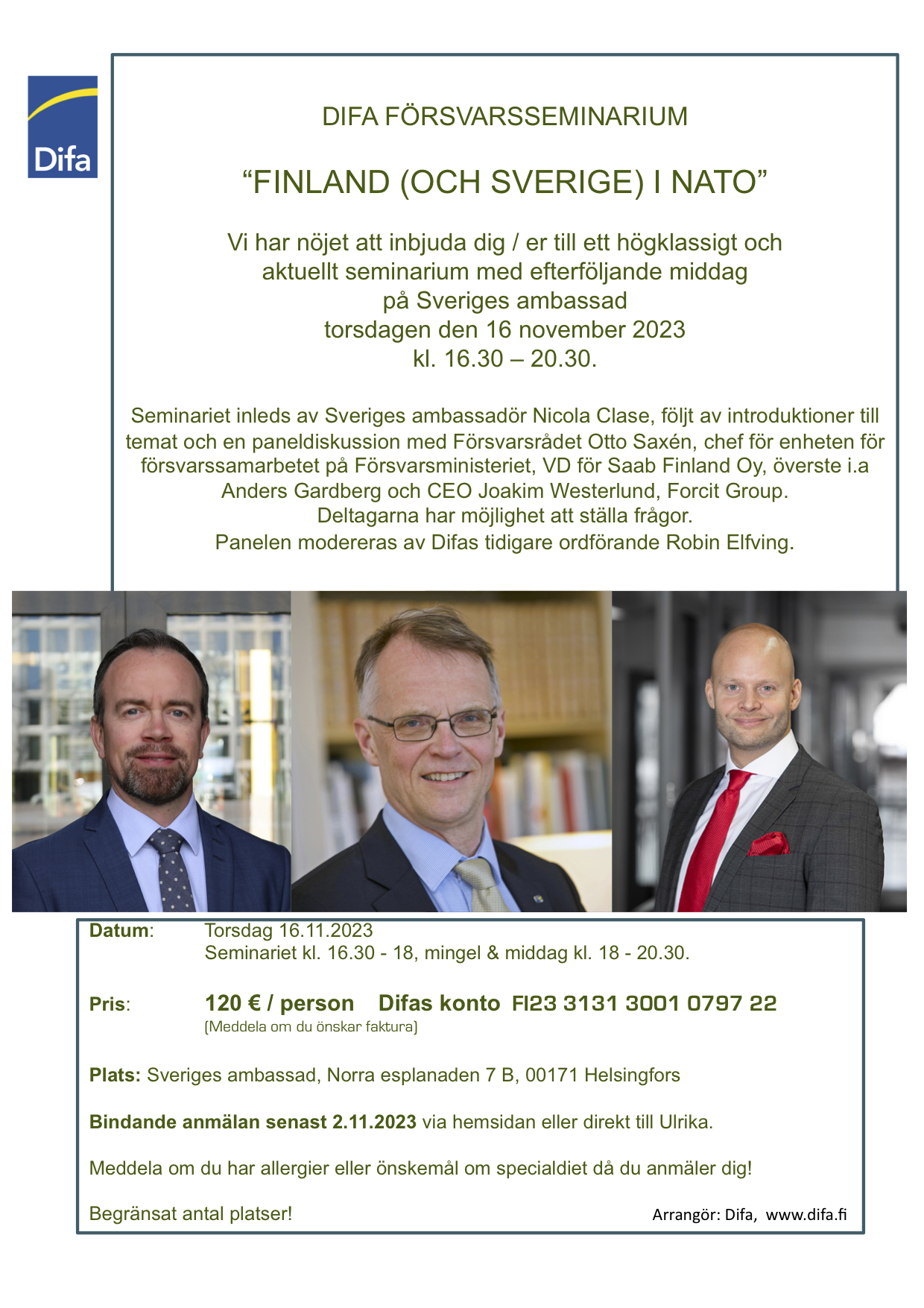 Difa

DIFA FÖRSVARSSEMINARIUM

“FINLAND (OCH SVERIGE) I NATO”

Vi har nöjet att inbjuda dig / er till ett högklassigt och aktuellt seminarium med efterföljande middag på Sveriges ambassad torsdagen den 16 november 2023 kl. 16.30 – 20.30.

Seminariet inleds av Sveriges ambassadör Nicola Clase, följt av introduktioner till temat och en paneldiskussion med Försvarsrådet Otto Saxén, chef för enheten för försvarssamarbetet på Försvarsministeriet, VD för Saab Finland Oy, överste i.a Anders Gardberg och CEO Joakim Westerlund, Forcit Group.
Deltagarna har möjlighet att ställa frågor.
Panelen modereras av Difas tidigare ordförande Robin Elfving.

Datum: Torsdag 16.11.2023
Seminariet kl. 16.30 - 18, mingel & middag kl. 18 - 20.30.

Pris: 120 € / person Difas konto FI23 3131 3001 0797 22
(Meddela om du önskar faktura)

Plats: Sveriges ambassad, Norra esplanaden 7 B, 00171 Helsingfors

Bindande anmälan senast 2.11.2023 via hemsidan eller direkt till Ulrika.

Meddela om du har allergier eller önskemål om specialdiet då du anmäler dig!

Begränsat antal platser!

Arrangör: Difa, www.difa.fi